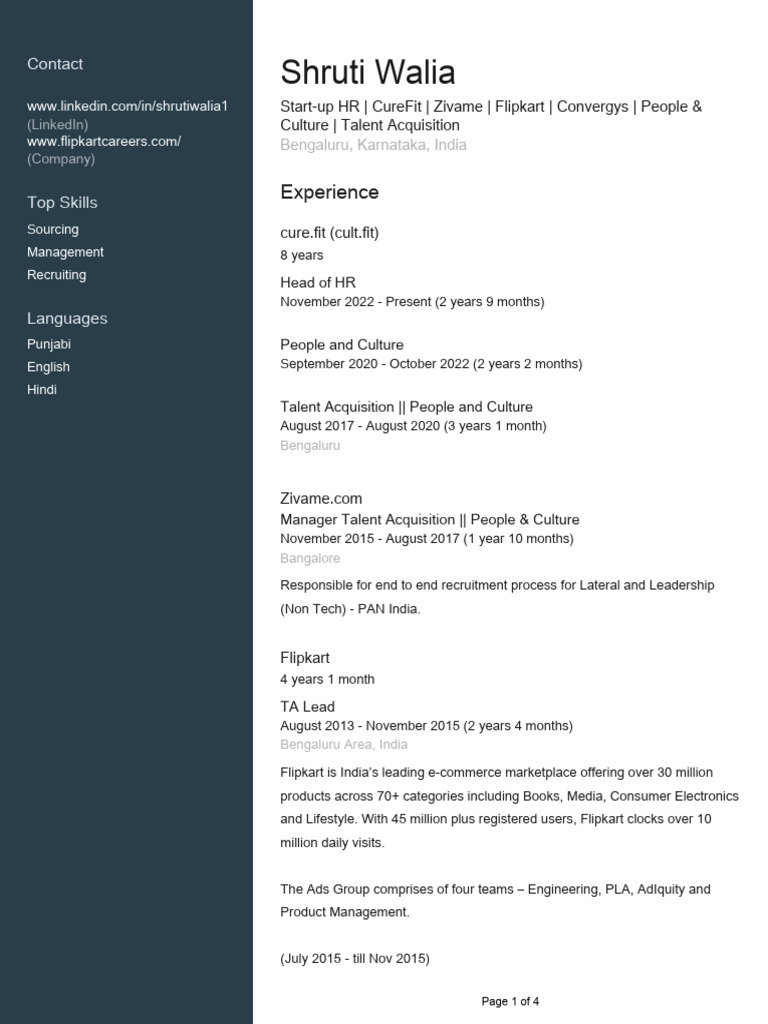 Contact

www.linkedin.com/in/shrutiwalia1
(LinkedIn)
www.flipkartcareers.com/
(Company)

Top Skills
Sourcing
Management
Recruiting

Languages
Punjabi
English
Hindi

Shruti Walia
Start-up HR | CureFit | Zivame | Flipkart | Convergys | People & Culture | Talent Acquisition
Bengaluru, Karnataka, India

Experience

cure.fit (cult.fit)
8 years

Head of HR
November 2022 - Present (2 years 9 months)

People and Culture
September 2020 - October 2022 (2 years 2 months)

Talent Acquisition || People and Culture
August 2017 - August 2020 (3 years 1 month)
Bengaluru

Zivame.com
Manager Talent Acquisition || People & Culture
November 2015 - August 2017 (1 year 10 months)
Bangalore
Responsible for end to end recruitment process for Lateral and Leadership (Non Tech) - PAN India.

Flipkart
4 years 1 month
TA Lead
August 2013 - November 2015 (2 years 4 months)
Bengaluru Area, India
Flipkart is India's leading e-commerce marketplace offering over 30 million products across 70+ categories including Books, Media, Consumer Electronics and Lifestyle. With 45 million plus registered users, Flipkart clocks over 10 million daily visits.

The Ads Group comprises of four teams – Engineering, PLA, AdIquity and Product Management.

(July 2015 - till Nov 2015)

Page 1 of 4